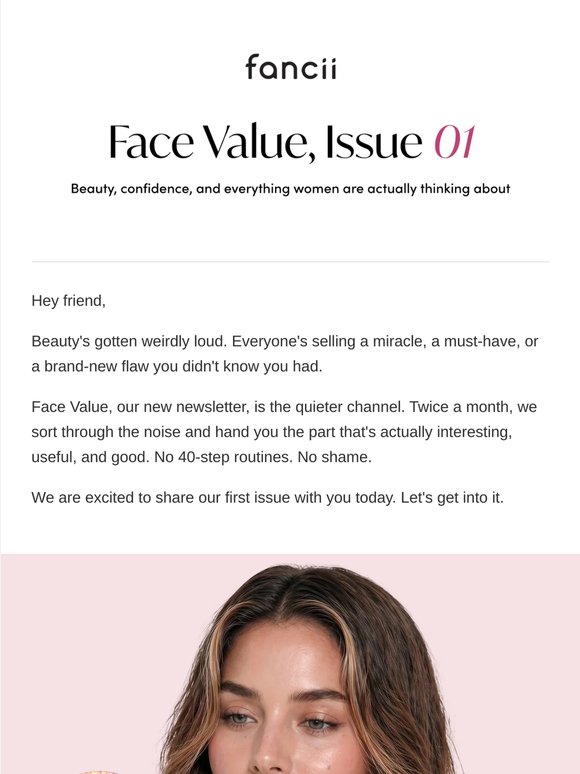 fancii

Face Value, Issue 01

Beauty, confidence, and everything women are actually thinking about

Hey friend,

Beauty's gotten weirdly loud. Everyone's selling a miracle, a must-have, or a brand-new flaw you didn't know you had.

Face Value, our new newsletter, is the quieter channel. Twice a month, we sort through the noise and hand you the part that's actually interesting, useful, and good. No 40-step routines. No shame.

We are excited to share our first issue with you today. Let's get into it.